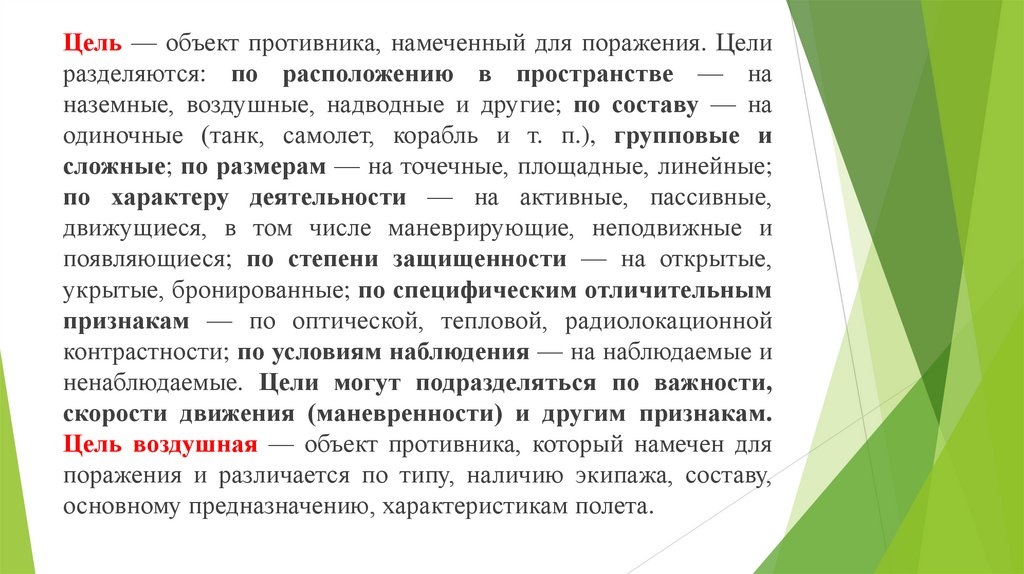 Цель — объект противника, намеченный для поражения. Цели разделяются: по расположению в пространстве — на наземные, воздушные, надводные и другие; по составу — на одиночные (танк, самолет, корабль и т. п.), групповые и сложные; по размерам — на точечные, площадные, линейные; по характеру деятельности — на активные, пассивные, движущиеся, в том числе маневрирующие, неподвижные и появляющиеся; по степени защищенности — на открытые, укрытые, бронированные; по специфическим отличительным признакам — по оптической, тепловой, радиолокационной контрастности; по условиям наблюдения — на наблюдаемые и ненаблюдаемые. Цели могут подразделяться по важности, скорости движения (маневренности) и другим признакам. Цель воздушная — объект противника, который намечен для поражения и различается по типу, наличию экипажа, составу, основному предназначению, характеристикам полета.